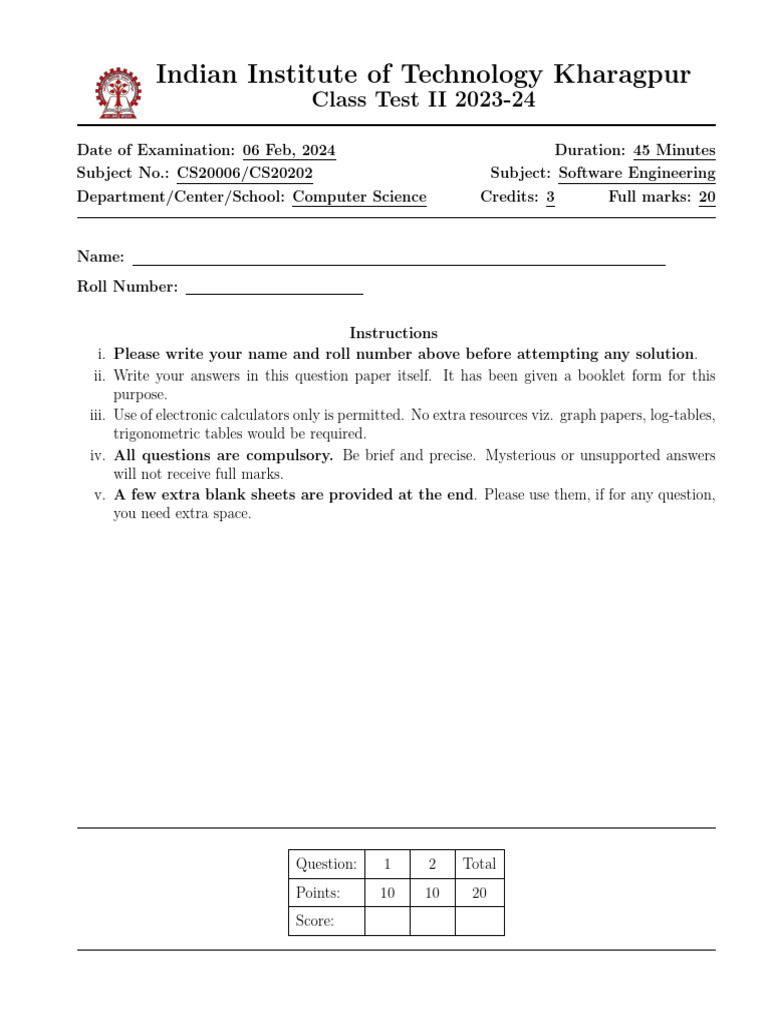 Indian Institute of Technology Kharagpur
Class Test II 2023-24

Date of Examination: 06 Feb, 2024
Duration: 45 Minutes
Subject No.: CS20006/CS20202
Subject: Software Engineering
Department/Center/School: Computer Science
Credits: 3
Full marks: 20

Name:

Roll Number:

Instructions
i. Please write your name and roll number above before attempting any solution.
ii. Write your answers in this question paper itself. It has been given a booklet form for this purpose.
iii. Use of electronic calculators only is permitted. No extra resources viz. graph papers, log-tables, trigonometric tables would be required.
iv. All questions are compulsory. Be brief and precise. Mysterious or unsupported answers will not receive full marks.
v. A few extra blank sheets are provided at the end. Please use them, if for any question, you need extra space.

| Question: | 1 | 2 | Total |
|---|---|---|---|
| Points: | 10 | 10 | 20 |
| Score: | | | |